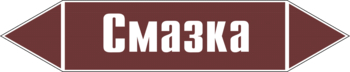 Смазка